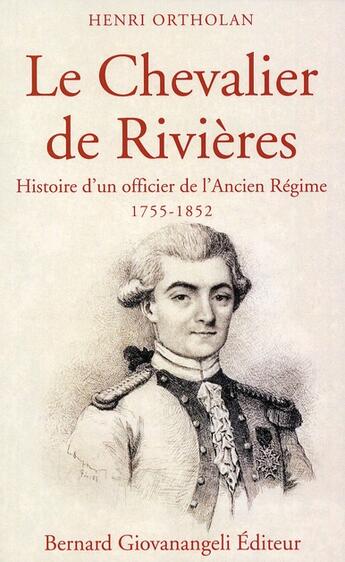 HENRI ORTHOLAN

Le Chevalier de Rivières

Histoire d'un officier de l'Ancien Régime

1755-1852

Bernard Giovanangeli Éditeur